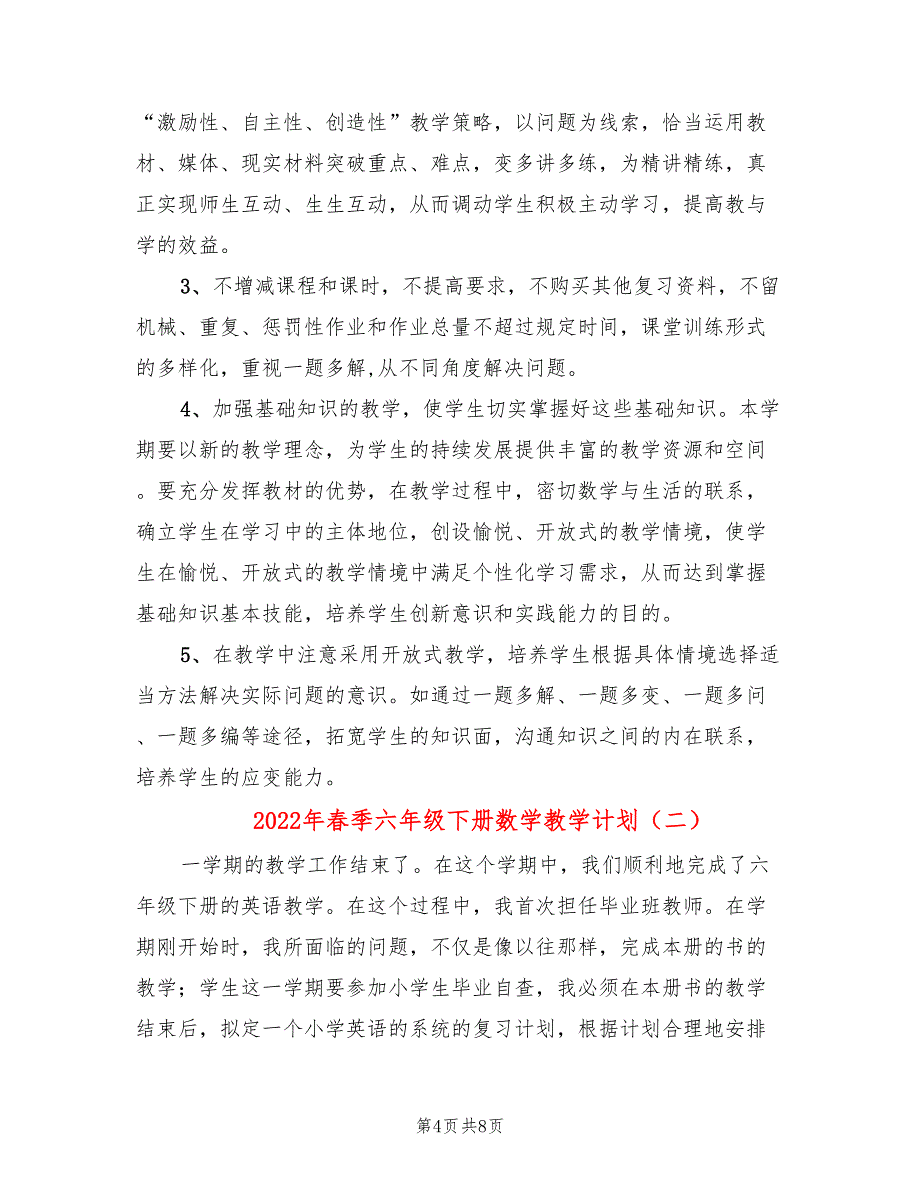 “激励性、自主性、创造性”教学策略，以问题为线索，恰当运用教材、媒体、现实材料突破重点、难点，变多讲多练，为精讲精练，真正实现师生互动、生生互动，从而调动学生积极主动学习，提高教与学的效益。

3、不增减课程和课时，不提高要求，不购买其他复习资料，不留机械、重复、惩罚性作业和作业总量不超过规定时间，课堂训练形式的多样化，重视一题多解,从不同角度解决问题。

4、加强基础知识的教学，使学生切实掌握好这些基础知识。本学期要以新的教学理念，为学生的持续发展提供丰富的教学资源和空间。要充分发挥教材的优势，在教学过程中，密切数学与生活的联系，确立学生在学习中的主体地位，创设愉悦、开放式的教学情境，使学生在愉悦、开放式的教学情境中满足个性化学习需求，从而达到掌握基础知识基本技能，培养学生创新意识和实践能力的目的。

5、在教学中注意采用开放式教学，培养学生根据具体情境选择适当方法解决实际问题的意识。如通过一题多解、一题多变、一题多问、一题多编等途径，拓宽学生的知识面，沟通知识之间的内在联系，培养学生的应变能力。

2022年春季六年级下册数学教学计划（二）

一学期的教学工作结束了。在这个学期中，我们顺利地完成了六年级下册的英语教学。在这个过程中，我首次担任毕业班教师。在学期刚开始时，我所面临的问题，不仅是像以往那样，完成本册的书的教学；学生这一学期要参加小学生毕业自查，我必须在本册书的教学结束后，拟定一个小学英语的系统的复习计划，根据计划合理地安排

第4页 共8页